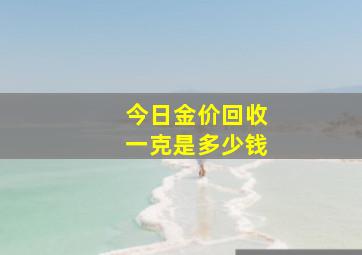 今日金价回收
一克是多少钱